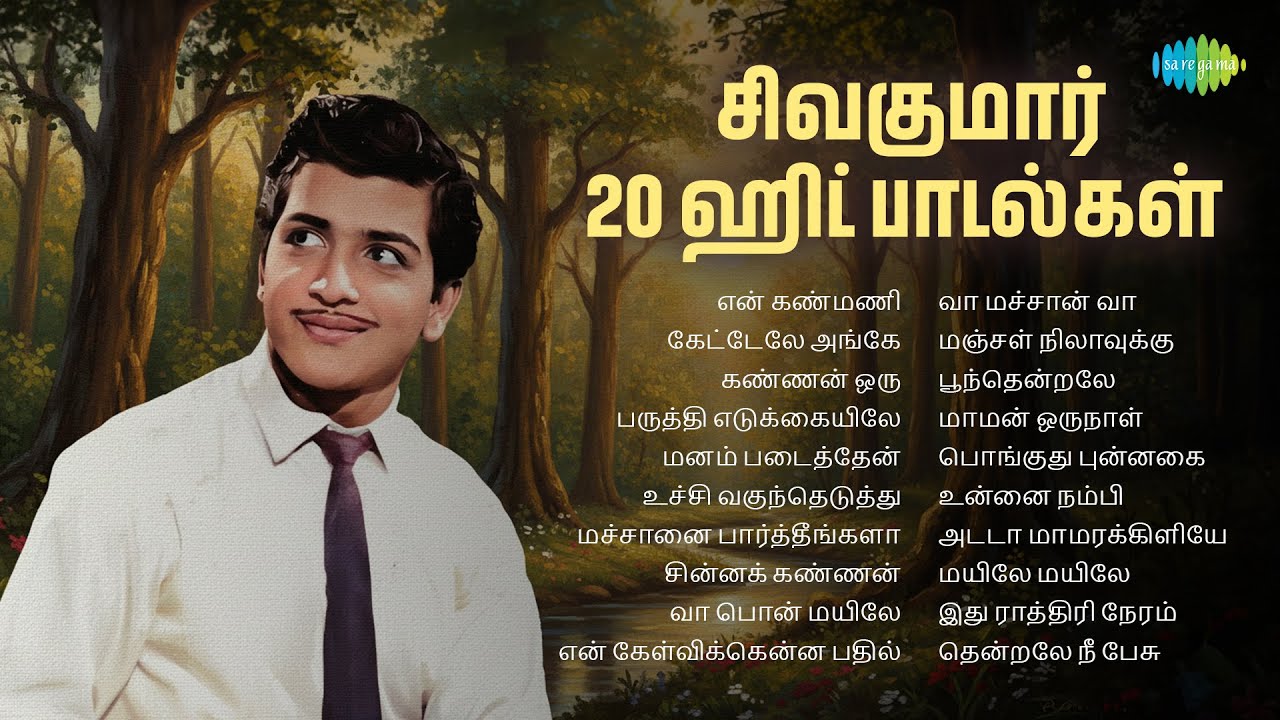 saregama

சிவகுமார்
20 ஹிட் பாடல்கள்

என் கண்மணி
கேட்டேலே அங்கே
கண்ணன் ஒரு
பருத்தி எடுக்கையிலே
மனம் படைத்தேன்
உச்சி வகுந்தெடுத்து
மச்சானை பார்த்தீங்களா
சின்னக் கண்ணன்
வா பொன் மயிலே
என் கேள்விக்கென்ன பதில்

வா மச்சான் வா
மஞ்சள் நிலாவுக்கு
பூந்தென்றலே
மாமன் ஒருநாள்
பொங்குது புன்னகை
உன்னை நம்பி
அடடா மாமரக்கிளியே
மயிலே மயிலே
இது ராத்திரி நேரம்
தென்றலே நீ பேசு